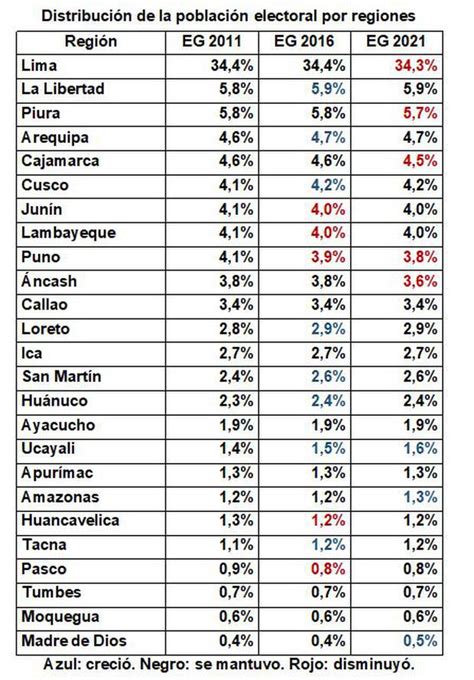 Distribución de la población electoral por regiones

| Región | EG 2011 | EG 2016 | EG 2021 |
|---|---|---|---|
| Lima | 34,4% | 34,4% | 34,3% |
| La Libertad | 5,8% | 5,9% | 5,9% |
| Piura | 5,8% | 5,8% | 5,7% |
| Arequipa | 4,6% | 4,7% | 4,7% |
| Cajamarca | 4,6% | 4,6% | 4,5% |
| Cusco | 4,1% | 4,2% | 4,2% |
| Junín | 4,1% | 4,0% | 4,0% |
| Lambayeque | 4,1% | 4,0% | 4,0% |
| Puno | 4,1% | 3,9% | 3,8% |
| Áncash | 3,8% | 3,8% | 3,6% |
| Callao | 3,4% | 3,4% | 3,4% |
| Loreto | 2,8% | 2,9% | 2,9% |
| Ica | 2,7% | 2,7% | 2,7% |
| San Martín | 2,4% | 2,6% | 2,6% |
| Huánuco | 2,3% | 2,4% | 2,4% |
| Ayacucho | 1,9% | 1,9% | 1,9% |
| Ucayali | 1,4% | 1,5% | 1,6% |
| Apurímac | 1,3% | 1,3% | 1,3% |
| Amazonas | 1,2% | 1,2% | 1,3% |
| Huancavelica | 1,3% | 1,2% | 1,2% |
| Tacna | 1,1% | 1,2% | 1,2% |
| Pasco | 0,9% | 0,8% | 0,8% |
| Tumbes | 0,7% | 0,7% | 0,7% |
| Moquegua | 0,6% | 0,6% | 0,6% |
| Madre de Dios | 0,4% | 0,4% | 0,5% |

Azul: creció. Negro: se mantuvo. Rojo: disminuyó.